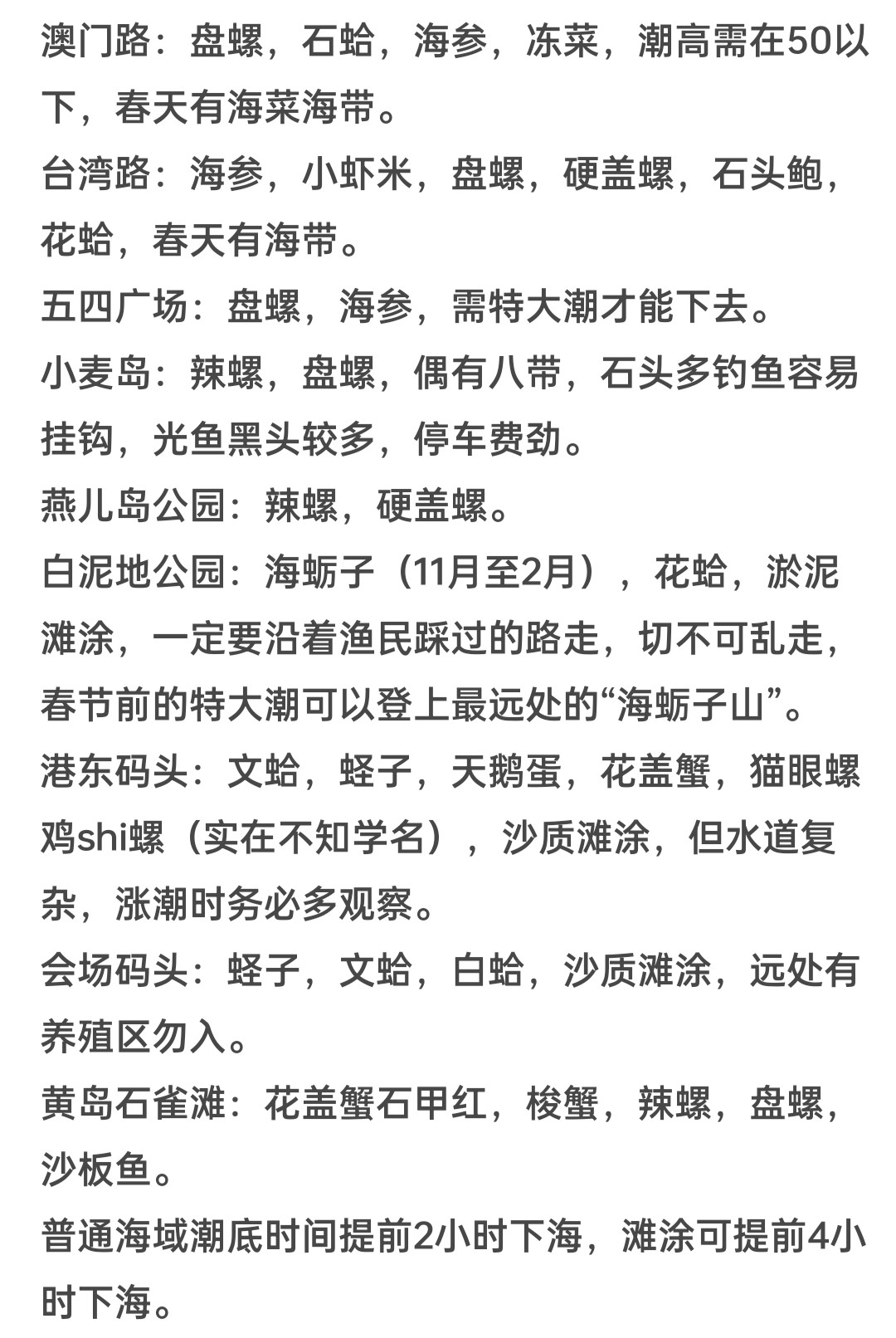 澳门路：盘螺，石蛤，海参，冻菜，潮高需在50以下，春天有海菜海带。
台湾路：海参，小虾米，盘螺，硬盖螺，石头鲍，花蛤，春天有海带。
五四广场：盘螺，海参，需特大潮才能下去。
小麦岛：辣螺，盘螺，偶有八带，石头多钓鱼容易挂钩，光鱼黑头较多，停车费劲。
燕儿岛公园：辣螺，硬盖螺。
白泥地公园：海蛎子（11月至2月），花蛤，淤泥滩涂，一定要沿着渔民踩过的路走，切不可乱走，春节前的特大潮可以登上最远处的“海蛎子山”。
港东码头：文蛤，蛏子，天鹅蛋，花盖蟹，猫眼螺鸡shi螺（实在不知学名），沙质滩涂，但水道复杂，涨潮时务必多观察。
会场码头：蛏子，文蛤，白蛤，沙质滩涂，远处有养殖区勿入。
黄岛石雀滩：花盖蟹石甲红，梭蟹，辣螺，盘螺，沙板鱼。
普通海域潮底时间提前2小时下海，滩涂可提前4小时下海。